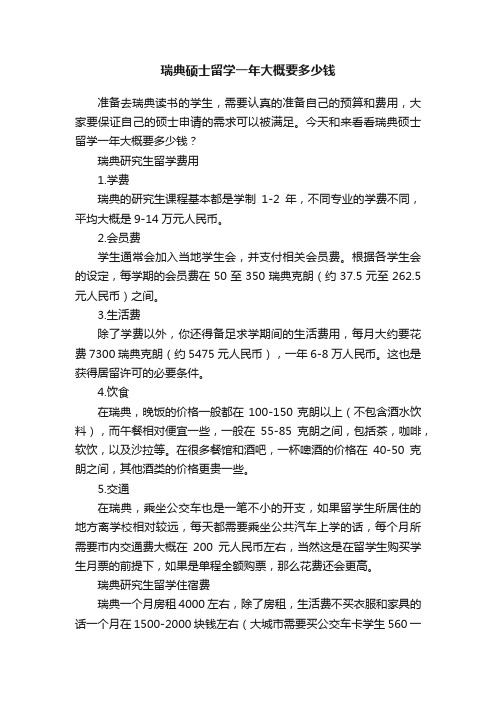 瑞典硕士留学一年大概要多少钱

准备去瑞典读书的学生，需要认真的准备自己的预算和费用，大家要保证自己的硕士申请的需求可以被满足。今天和来看看瑞典硕士留学一年大概要多少钱？

瑞典研究生留学费用

1.学费

瑞典的研究生课程基本都是学制 1-2 年，不同专业的学费不同，平均大概是 9-14 万元人民币。

2.会员费

学生通常会加入当地学生会，并支付相关会员费。根据各学生会的设定，每学期的会员费在 50 至 350 瑞典克朗（约 37.5 元至 262.5 元人民币）之间。

3.生活费

除了学费以外，你还得备足求学期间的生活费用，每月大约要花费 7300 瑞典克朗（约 5475 元人民币），一年 6-8 万人民币。这也是获得居留许可的必要条件。

4.饮食

在瑞典，晚饭的价格一般都在 100-150 克朗以上（不包含酒水饮料），而午餐相对便宜一些，一般在 55-85 克朗之间，包括茶，咖啡，软饮，以及沙拉等。在很多餐馆和酒吧，一杯啤酒的价格在 40-50 克朗之间，其他酒类的价格更贵一些。

5.交通

在瑞典，乘坐公交车也是一笔不小的开支，如果留学生所居住的地方离学校相对较远，每天都需要乘坐公共汽车上学的话，每个月所需要市内交通费大概在 200 元人民币左右，当然这是在留学生购买学生月票的前提下，如果是单程全额购票，那么花费还会更高。

瑞典研究生留学住宿费

瑞典一个月房租 4000 左右，除了房租，生活费不买衣服和家具的话一个月在 1500-2000 块钱左右（大城市需要买公交车卡学生 560 一